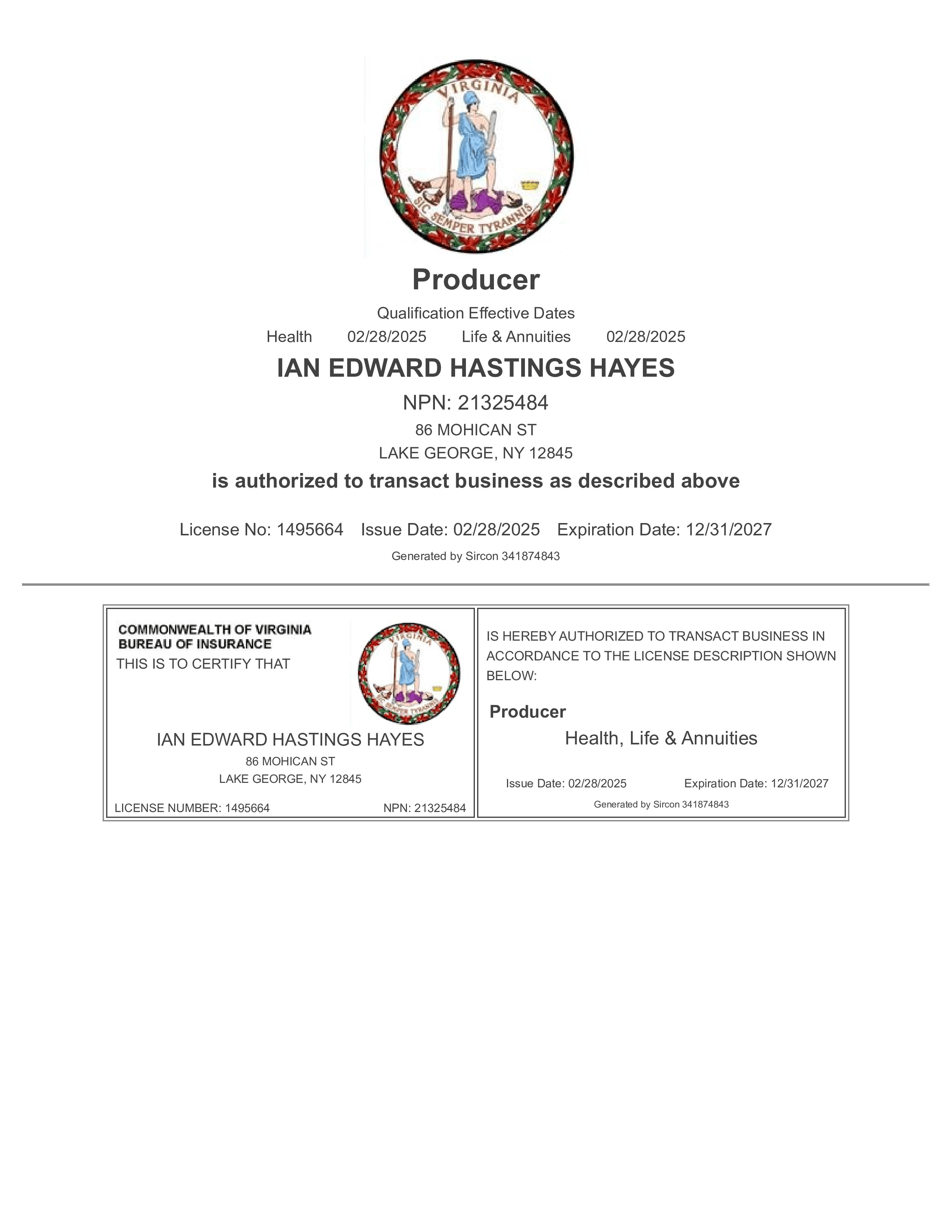 VIRGINIA
SIC SEMPER TYRANNIS

Producer

Qualification Effective Dates
Health 02/28/2025 Life & Annuities 02/28/2025

IAN EDWARD HASTINGS HAYES

NPN: 21325484

86 MOHICAN ST
LAKE GEORGE, NY 12845

is authorized to transact business as described above

License No: 1495664 Issue Date: 02/28/2025 Expiration Date: 12/31/2027

Generated by Sircon 341874843

COMMONWEALTH OF VIRGINIA
BUREAU OF INSURANCE
THIS IS TO CERTIFY THAT

VIRGINIA
SIC SEMPER TYRANNIS

IAN EDWARD HASTINGS HAYES
86 MOHICAN ST
LAKE GEORGE, NY 12845

LICENSE NUMBER: 1495664 NPN: 21325484

IS HEREBY AUTHORIZED TO TRANSACT BUSINESS IN ACCORDANCE TO THE LICENSE DESCRIPTION SHOWN BELOW:

Producer
Health, Life & Annuities

Issue Date: 02/28/2025 Expiration Date: 12/31/2027
Generated by Sircon 341874843